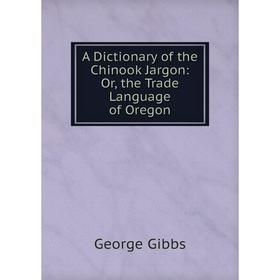 A Dictionary of the Chinook Jargon: Or, the Trade Language of Oregon

George Gibbs